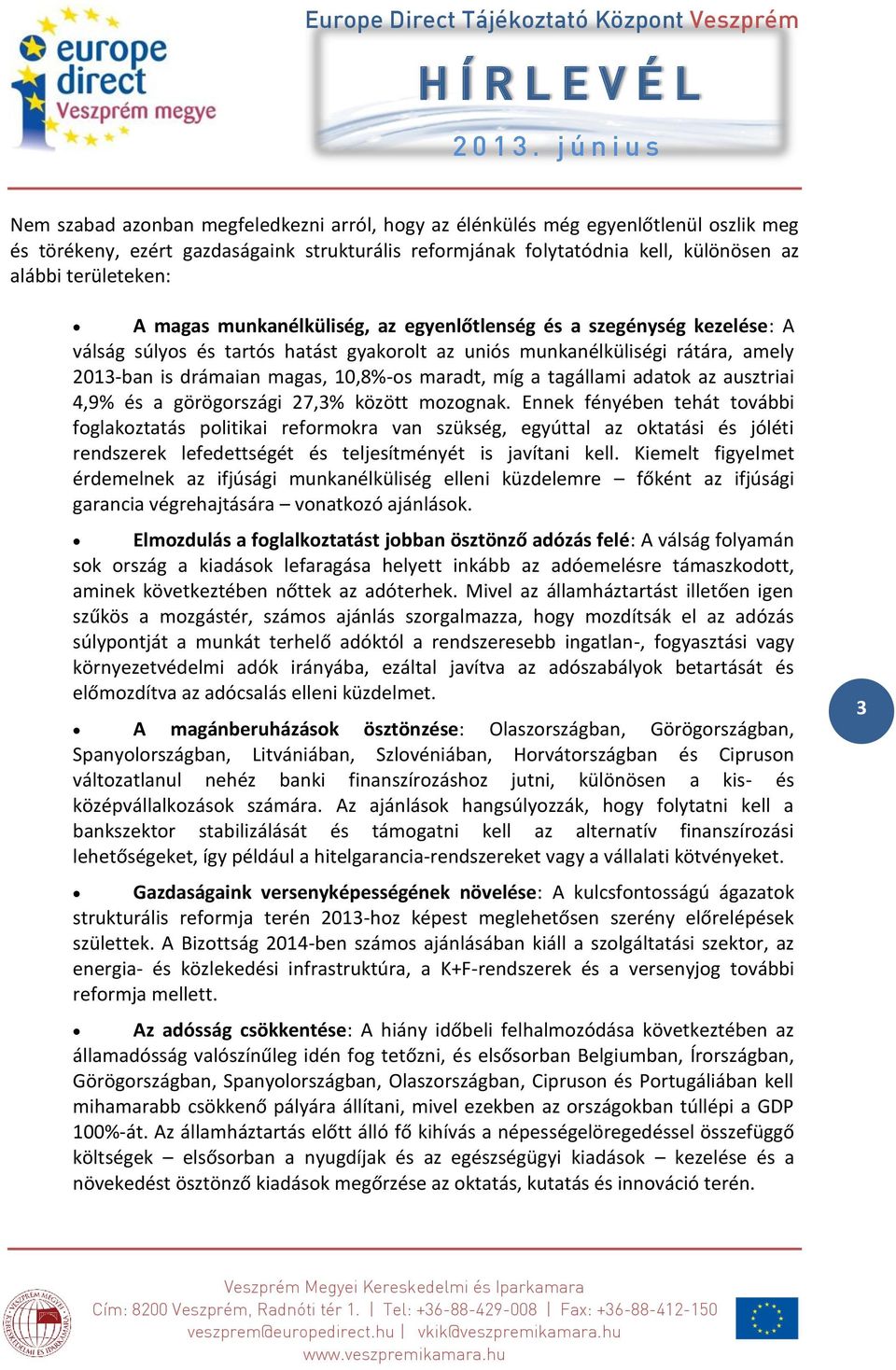 europe direct
Veszprém megye

Europe Direct Tájékoztató Központ Veszprém

HÍRLEVÉL

2013. június

Nem szabad azonban megfeledkezni arról, hogy az élénkülés még egyenlőtlenül oszlik meg és törékeny, ezért gazdaságaink strukturális reformjának folytatódnia kell, különösen az alábbi területeken:

• A magas munkanélküliség, az egyenlőtlenség és a szegénység kezelése: A válság súlyos és tartós hatást gyakorolt az uniós munkanélküliségi rátára, amely 2013-ban is drámaian magas, 10,8%-os maradt, míg a tagállami adatok az ausztriai 4,9% és a görögországi 27,3% között mozognak. Ennek fényében tehát további foglakoztatás politikai reformokra van szükség, egyúttal az oktatási és jóléti rendszerek lefedettségét és teljesítményét is javítani kell. Kiemelt figyelmet érdemelnek az ifjúsági munkanélküliség elleni küzdelemre – főként az ifjúsági garancia végrehajtására – vonatkozó ajánlások.

• Elmozdulás a foglalkoztatást jobban ösztönző adózás felé: A válság folyamán sok ország a kiadások lefaragása helyett inkább az adóemelésre támaszkodott, aminek következtében nőttek az adóterhek. Mivel az államháztartást illetően igen szűkös a mozgástér, számos ajánlás szorgalmazza, hogy mozdítsák el az adózás súlypontját a munkát terhelő adóktól a rendszeresebb ingatlan-, fogyasztási vagy környezetvédelmi adók irányába, ezáltal javítva az adószabályok betartását és előmozdítva az adócsalás elleni küzdelmet.

• A magánberuházások ösztönzése: Olaszországban, Görögországban, Spanyolországban, Litvániában, Szlovéniában, Horvátországban és Cipruson változatlanul nehéz banki finanszírozáshoz jutni, különösen a kis- és középvállalkozások számára. Az ajánlások hangsúlyozzák, hogy folytatni kell a bankszektor stabilizálását és támogatni kell az alternatív finanszírozási lehetőségeket, így például a hitelgarancia-rendszereket vagy a vállalati kötvényeket.

• Gazdaságaink versenyképességének növelése: A kulcsfontosságú ágazatok strukturális reformja terén 2013-hoz képest meglehetősen szerény előrelépések születtek. A Bizottság 2014-ben számos ajánlásában kiáll a szolgáltatási szektor, az energia- és közlekedési infrastruktúra, a K+F-rendszerek és a versenyjog további reformja mellett.

• Az adósság csökkentése: A hiány időbeli felhalmozódása következtében az államadósság valószínűleg idén fog tetőzni, és elsősorban Belgiumban, Írországban, Görögországban, Spanyolországban, Olaszországban, Cipruson és Portugáliában kell mihamarabb csökkenő pályára állítani, mivel ezekben az országokban túllépi a GDP 100%-át. Az államháztartás előtt álló fő kihívás a népességelöregedéssel összefüggő költségek – elsősorban a nyugdíjak és az egészségügyi kiadások – kezelése és a növekedést ösztönző kiadások megőrzése az oktatás, kutatás és innováció terén.

3

Veszprém Megyei Kereskedelmi és Iparkamara
Cím: 8200 Veszprém, Radnóti tér 1. | Tel: +36-88-429-008 | Fax: +36-88-412-150
veszprem@europedirect.hu | vkik@veszpremikamara.hu
www.veszpremikamara.hu